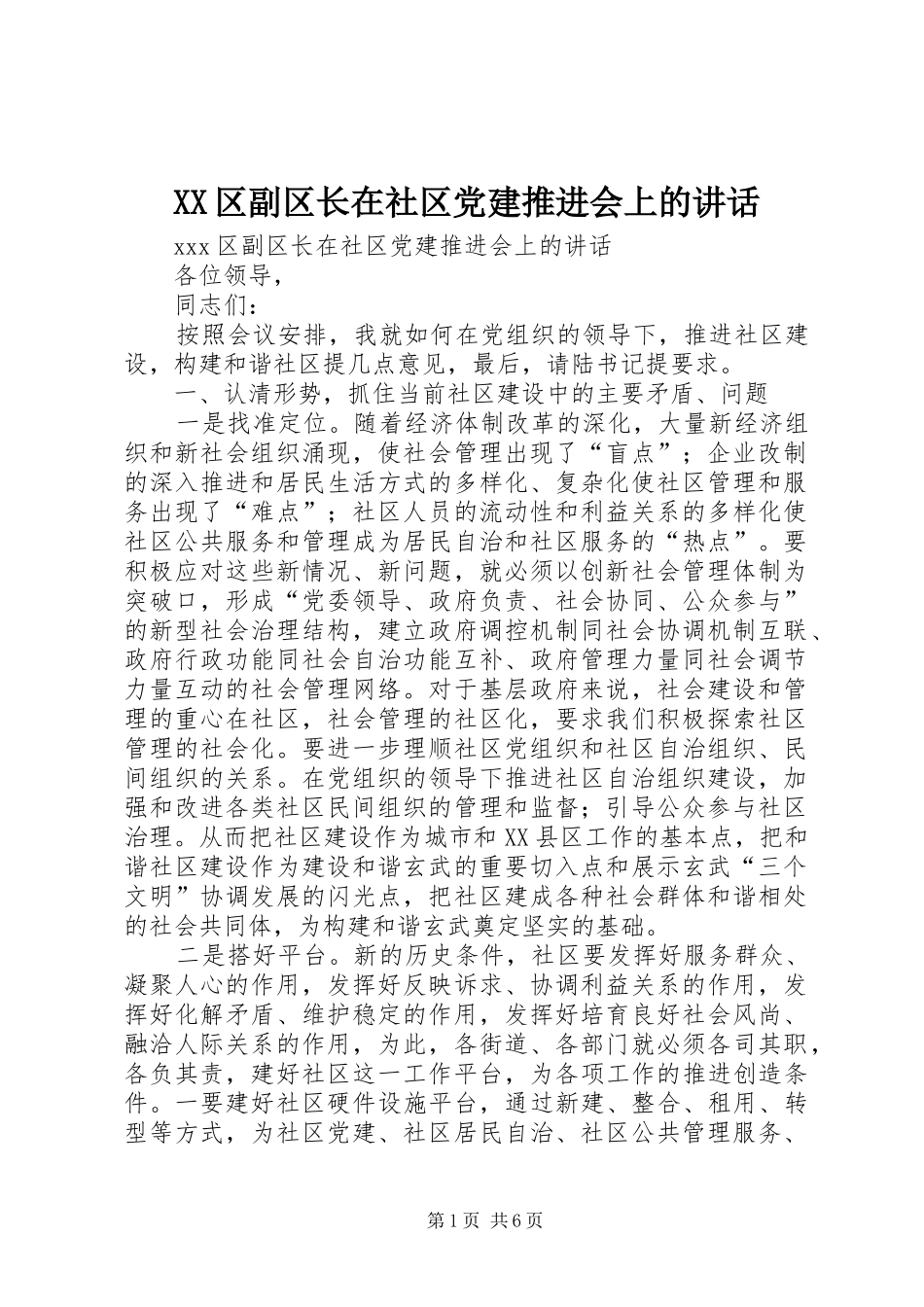 XX区副区长在社区党建推进会上的讲话

xxx区副区长在社区党建推进会上的讲话

各位领导，

同志们：

按照会议安排，我就如何在党组织的领导下，推进社区建设，构建和谐社区提几点意见，最后，请陆书记提要求。

一、认清形势，抓住当前社区建设中的主要矛盾、问题

一是找准定位。随着经济体制改革的深化，大量新经济组织和新社会组织涌现，使社会管理出现了“盲点”；企业改制的深入推进和居民生活方式的多样化、复杂化使社区管理和服务出现了“难点”；社区人员的流动性和利益关系的多样化使社区公共服务和管理成为居民自治和社区服务的“热点”。要积极应对这些新情况、新问题，就必须以创新社会管理体制为突破口，形成“党委领导、政府负责、社会协同、公众参与”的新型社会治理结构，建立政府调控机制同社会协调机制互联、政府行政功能同社会自治功能互补、政府管理力量同社会调节力量互动的社会管理网络。对于基层政府来说，社会建设和管理的重心在社区，社会管理的社区化，要求我们积极探索社区管理的社会化。要进一步理顺社区党组织和社区自治组织、民间组织的关系。在党组织的领导下推进社区自治组织建设，加强和改进各类社区民间组织的管理和监督；引导公众参与社区治理。从而把社区建设作为城市和XX县区工作的基本点，把和谐社区建设作为建设和谐玄武的重要切入点和展示玄武“三个文明”协调发展的闪光点，把社区建成各种社会群体和谐相处的社会共同体，为构建和谐玄武奠定坚实的基础。

二是搭好平台。新的历史条件，社区要发挥好服务群众、凝聚人心的作用，发挥好反映诉求、协调利益关系的作用，发挥好化解矛盾、维护稳定的作用，发挥好培育良好社会风尚、融洽人际关系的作用，为此，各街道、各部门就必须各司其职，各负其责，建好社区这一工作平台，为各项工作的推进创造条件。一要建好社区硬件设施平台，通过新建、整合、租用、转型等方式，为社区党建、社区居民自治、社区公共管理服务、

第1页 共6页